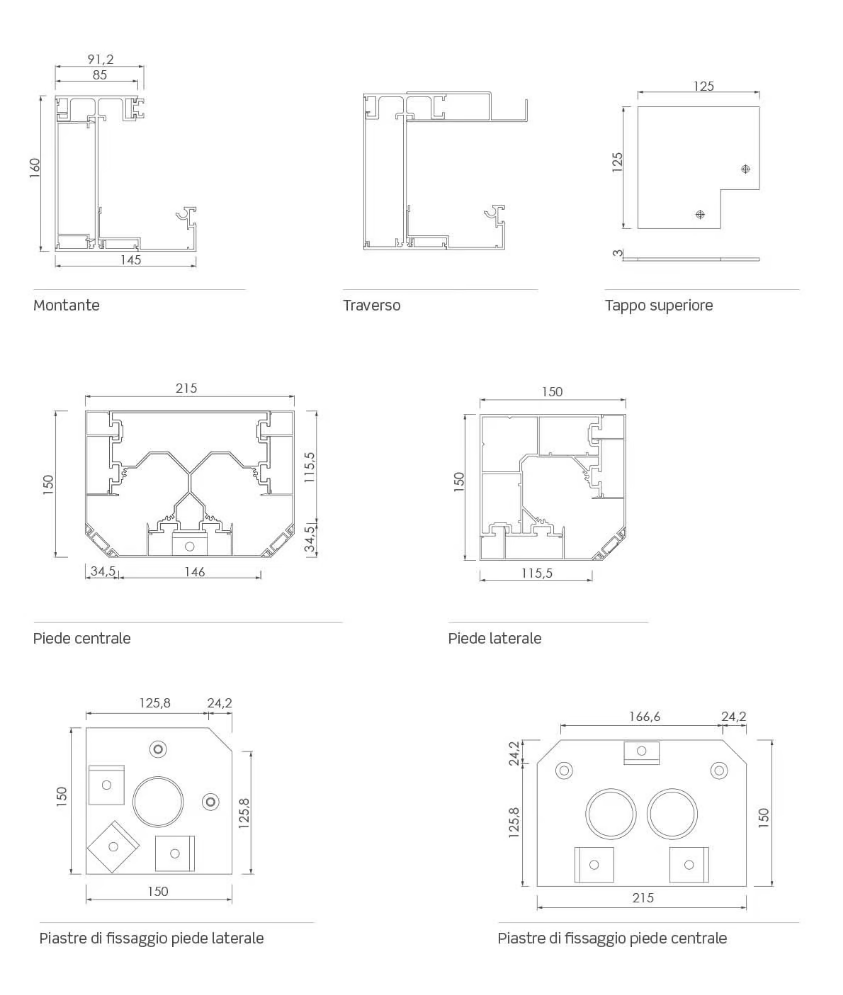 91,2
85
160
145

Montante

Traverso

125
125
3

Tappo superiore

215
150
115,5
34,5
34,5
146

Piede centrale

150
150
115,5

Piede laterale

125,8
24,2
150
125,8
150

Piastre di fissaggio piede laterale

166,6
24,2
24,2
125,8
150
215

Piastre di fissaggio piede centrale